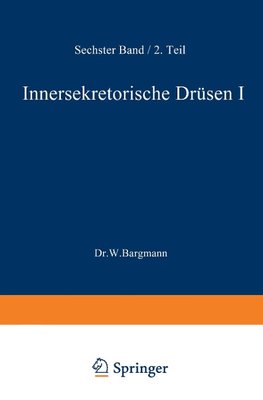 Sechster Band / 2. Teil

Innersekretorische Drüsen I

Dr.W.Bargmann

Springer